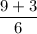 $\frac{9+3}{6}$